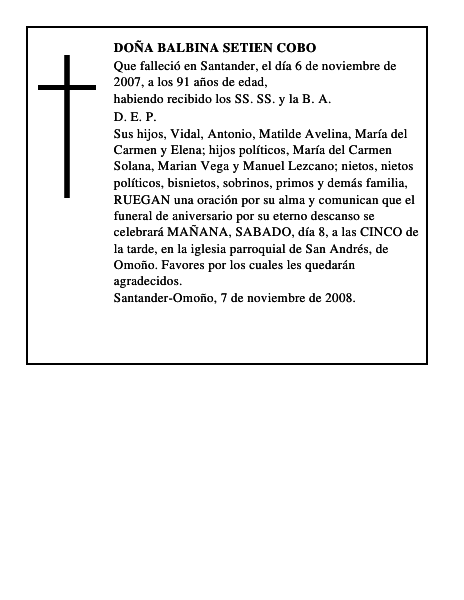 DOÑA BALBINA SETIEN COBO
Que falleció en Santander, el día 6 de noviembre de 2007, a los 91 años de edad,
habiendo recibido los SS. SS. y la B. A.
D. E. P.
Sus hijos, Vidal, Antonio, Matilde Avelina, María del Carmen y Elena; hijos políticos, María del Carmen Solana, Marian Vega y Manuel Lezcano; nietos, nietos políticos, bisnietos, sobrinos, primos y demás familia, RUEGAN una oración por su alma y comunican que el funeral de aniversario por su eterno descanso se celebrará MAÑANA, SABADO, día 8, a las CINCO de la tarde, en la iglesia parroquial de San Andrés, de Omoño. Favores por los cuales les quedarán agradecidos.
Santander-Omoño, 7 de noviembre de 2008.